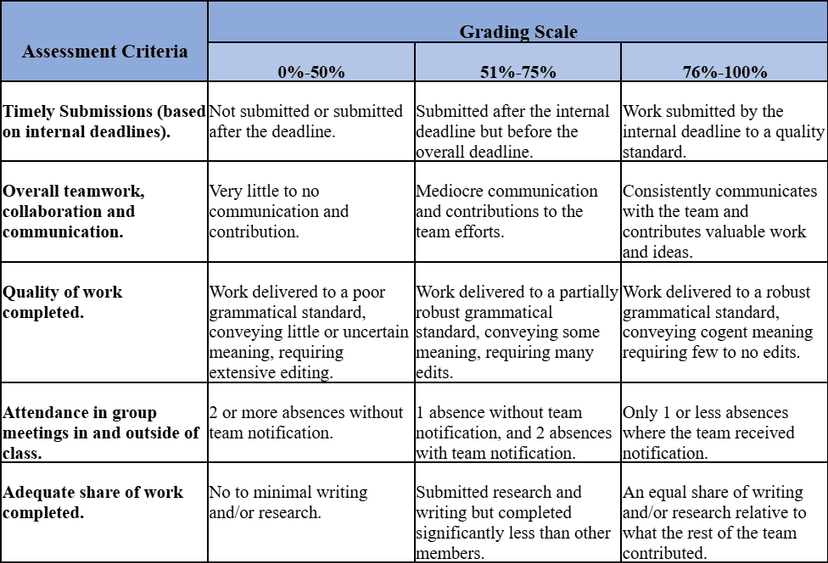 | Assessment Criteria | Grading Scale | | |
|---|---|---|---|
| | 0%-50% | 51%-75% | 76%-100% |
| Timely Submissions (based on internal deadlines). | Not submitted or submitted after the deadline. | Submitted after the internal deadline but before the overall deadline. | Work submitted by the internal deadline to a quality standard. |
| Overall teamwork, collaboration and communication. | Very little to no communication and contribution. | Mediocre communication and contributions to the team efforts. | Consistently communicates with the team and contributes valuable work and ideas. |
| Quality of work completed. | Work delivered to a poor grammatical standard, conveying little or uncertain meaning, requiring extensive editing. | Work delivered to a partially robust grammatical standard, conveying some meaning, requiring many edits. | Work delivered to a robust grammatical standard, conveying cogent meaning requiring few to no edits. |
| Attendance in group meetings in and outside of class. | 2 or more absences without team notification. | 1 absence without team notification, and 2 absences with team notification. | Only 1 or less absences where the team received notification. |
| Adequate share of work completed. | No to minimal writing and/or research. | Submitted research and writing but completed significantly less than other members. | An equal share of writing and/or research relative to what the rest of the team contributed. |